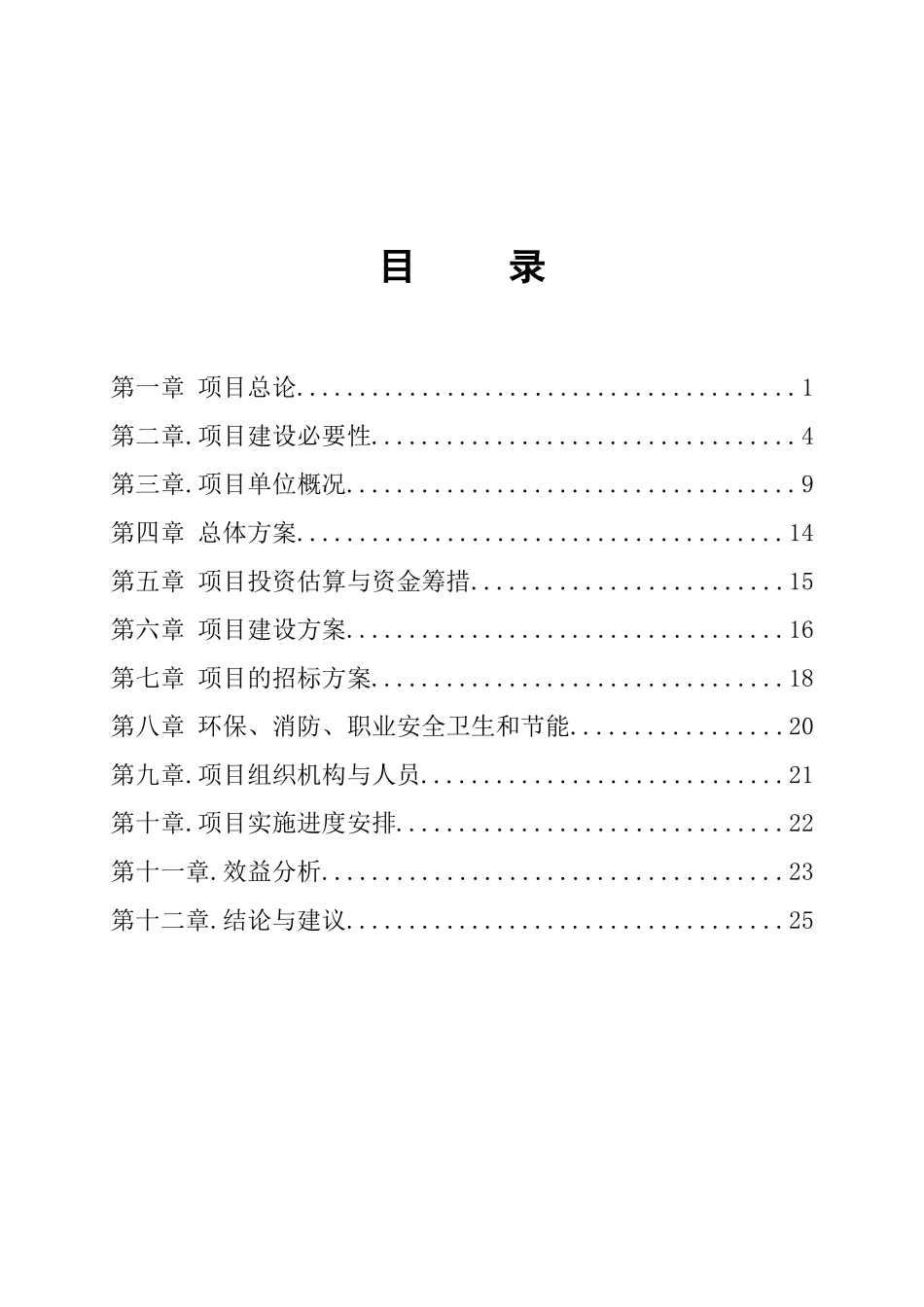 目　　录

第一章 项目总论........................................1

第二章.项目建设必要性..................................4

第三章.项目单位概况....................................9

第四章 总体方案.......................................14

第五章 项目投资估算与资金筹措.........................15

第六章 项目建设方案...................................16

第七章 项目的招标方案.................................18

第八章 环保、消防、职业安全卫生和节能.................20

第九章.项目组织机构与人员.............................21

第十章.项目实施进度安排...............................22

第十一章.效益分析.....................................23

第十二章.结论与建议...................................25